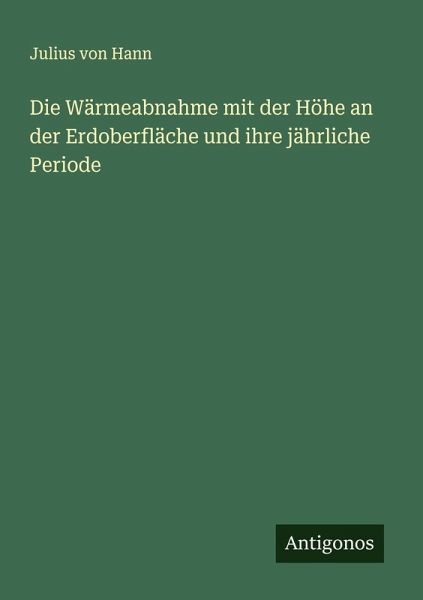 Julius von Hann

Die Wärmeabnahme mit der Höhe an der Erdoberfläche und ihre jährliche Periode

Antigonos